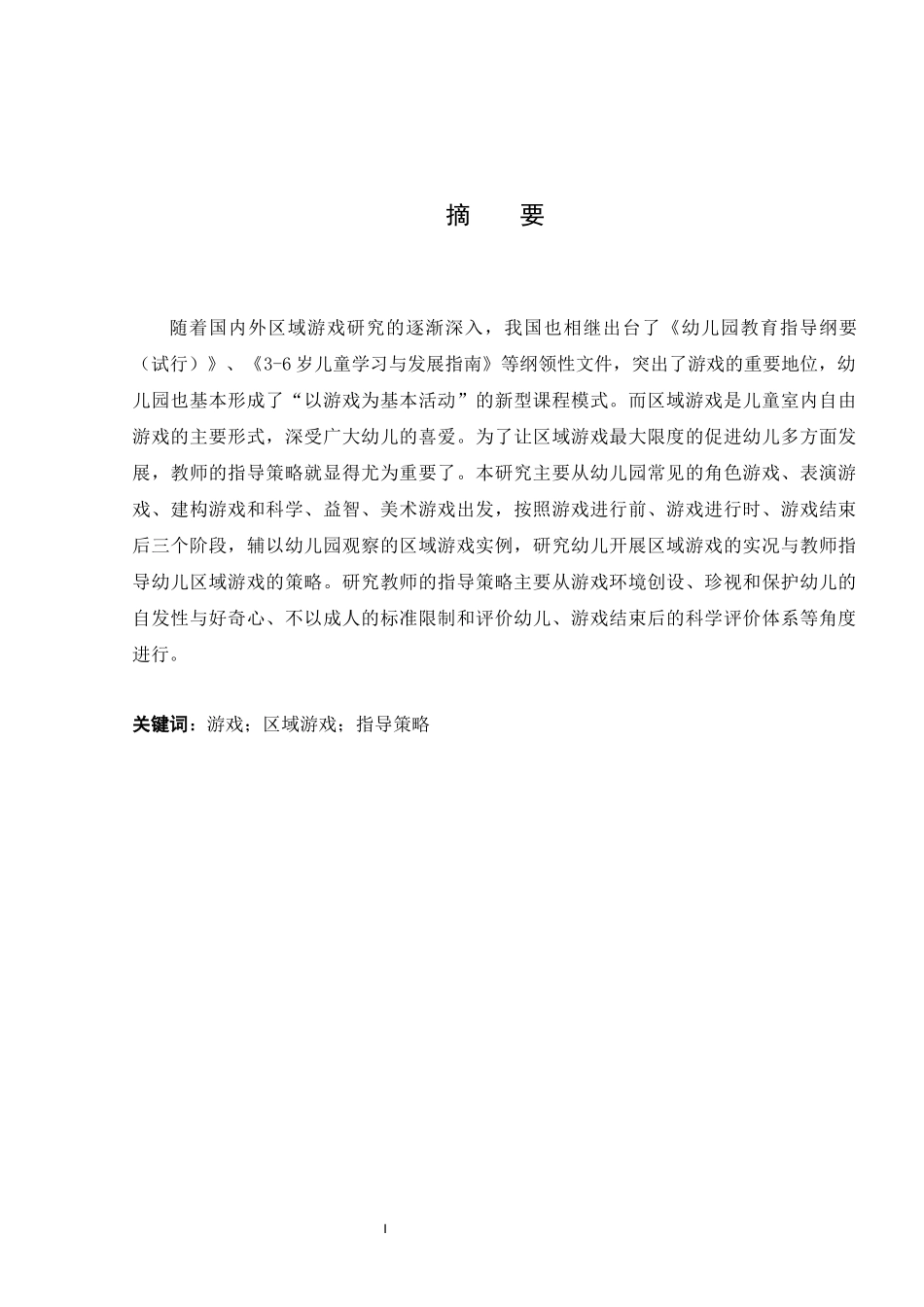 摘 要

随着国内外区域游戏研究的逐渐深入，我国也相继出台了《幼儿园教育指导纲要（试行）》、《3-6岁儿童学习与发展指南》等纲领性文件，突出了游戏的重要地位，幼儿园也基本形成了“以游戏为基本活动”的新型课程模式。而区域游戏是儿童室内自由游戏的主要形式，深受广大幼儿的喜爱。为了让区域游戏最大限度的促进幼儿多方面发展，教师的指导策略就显得尤为重要了。本研究主要从幼儿园常见的角色游戏、表演游戏、建构游戏和科学、益智、美术游戏出发，按照游戏进行前、游戏进行时、游戏结束后三个阶段，辅以幼儿园观察的区域游戏实例，研究幼儿开展区域游戏的实况与教师指导幼儿区域游戏的策略。研究教师的指导策略主要从游戏环境创设、珍视和保护幼儿的自发性与好奇心、不以成人的标准限制和评价幼儿、游戏结束后的科学评价体系等角度进行。

关键词：游戏；区域游戏；指导策略

I